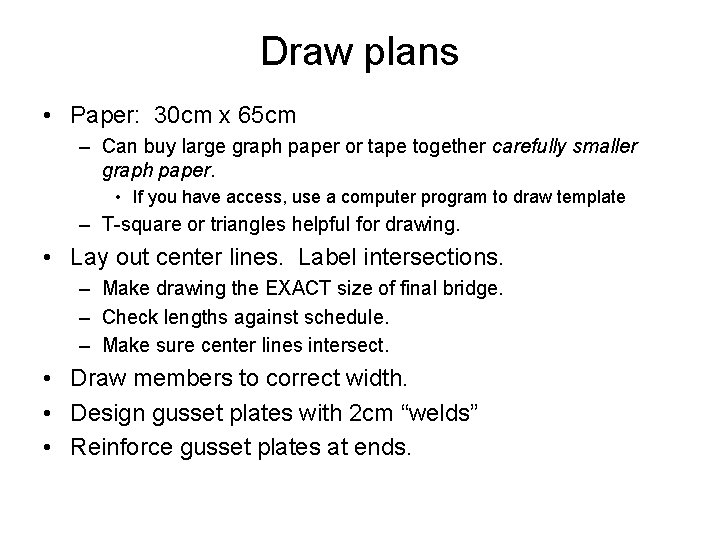 Draw plans

• Paper: 30cm x 65cm
  – Can buy large graph paper or tape together carefully smaller graph paper.
    • If you have access, use a computer program to draw template
  – T-square or triangles helpful for drawing.
• Lay out center lines. Label intersections.
  – Make drawing the EXACT size of final bridge.
  – Check lengths against schedule.
  – Make sure center lines intersect.
• Draw members to correct width.
• Design gusset plates with 2cm “welds”
• Reinforce gusset plates at ends.